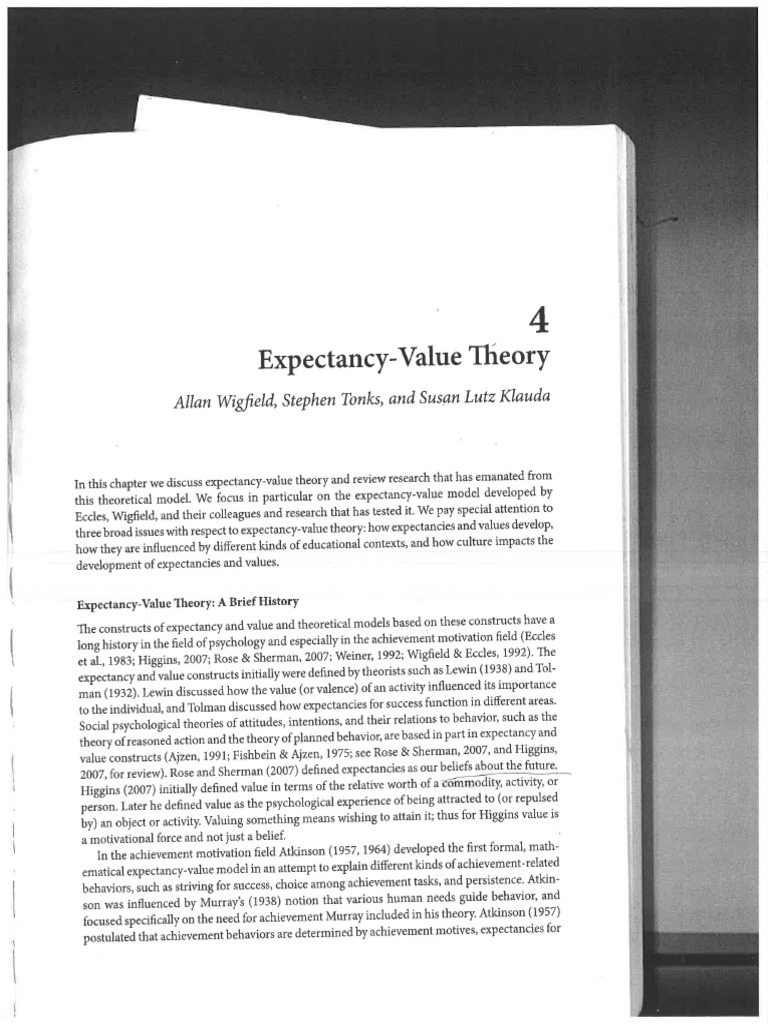 4

Expectancy-Value Theory

Allan Wigfield, Stephen Tonks, and Susan Lutz Klauda

In this chapter we discuss expectancy-value theory and review research that has emanated from this theoretical model. We focus in particular on the expectancy-value model developed by Eccles, Wigfield, and their colleagues and research that has tested it. We pay special attention to three broad issues with respect to expectancy-value theory: how expectancies and values develop, how they are influenced by different kinds of educational contexts, and how culture impacts the development of expectancies and values.

Expectancy-Value Theory: A Brief History

The constructs of expectancy and value and theoretical models based on these constructs have a long history in the field of psychology and especially in the achievement motivation field (Eccles et al., 1983; Higgins, 2007; Rose & Sherman, 2007; Weiner, 1992; Wigfield & Eccles, 1992). The expectancy and value constructs initially were defined by theorists such as Lewin (1938) and Tolman (1932). Lewin discussed how the value (or valence) of an activity influenced its importance to the individual, and Tolman discussed how expectancies for success function in different areas. Social psychological theories of attitudes, intentions, and their relations to behavior, such as the theory of reasoned action and the theory of planned behavior, are based in part in expectancy and value constructs (Ajzen, 1991; Fishbein & Ajzen, 1975; see Rose & Sherman, 2007, and Higgins, 2007, for review). Rose and Sherman (2007) defined expectancies as our beliefs about the future. Higgins (2007) initially defined value in terms of the relative worth of a commodity, activity, or person. Later he defined value as the psychological experience of being attracted to (or repulsed by) an object or activity. Valuing something means wishing to attain it; thus for Higgins value is a motivational force and not just a belief.

In the achievement motivation field Atkinson (1957, 1964) developed the first formal, mathematical expectancy-value model in an attempt to explain different kinds of achievement-related behaviors, such as striving for success, choice among achievement tasks, and persistence. Atkinson was influenced by Murray's (1938) notion that various human needs guide behavior, and focused specifically on the need for achievement Murray included in his theory. Atkinson (1957) postulated that achievement behaviors are determined by achievement motives, expectancies for